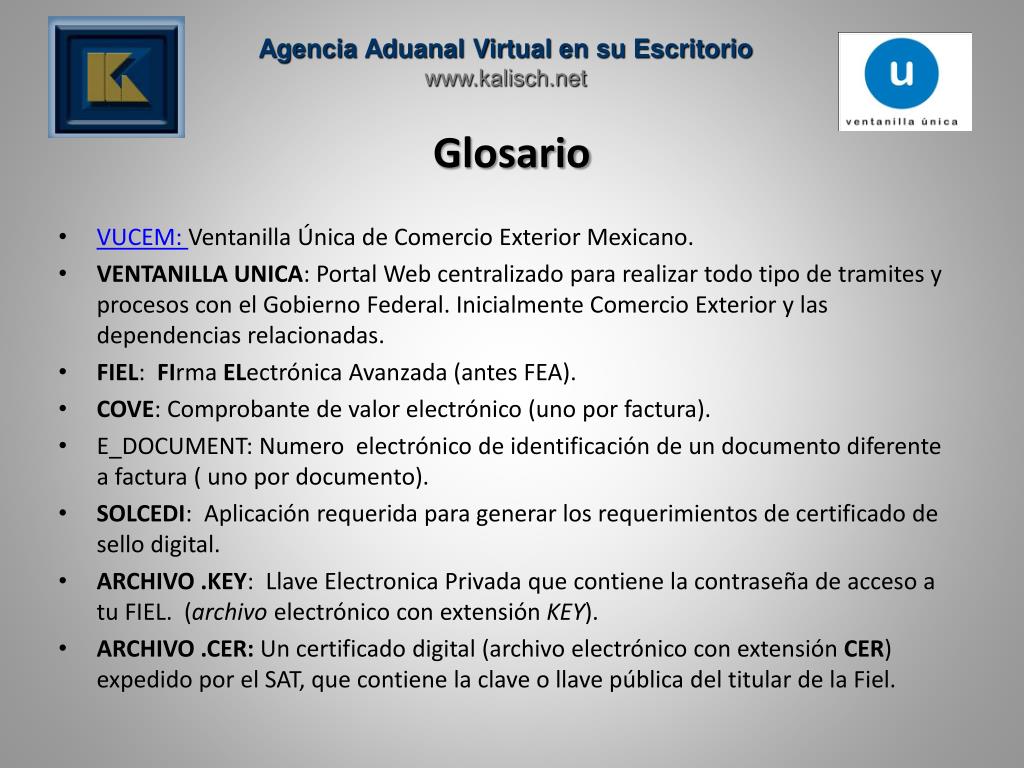 Agencia Aduanal Virtual en su Escritorio
www.kalisch.net

u
ventanilla única

Glosario

• VUCEM: Ventanilla Única de Comercio Exterior Mexicano.
• VENTANILLA UNICA: Portal Web centralizado para realizar todo tipo de tramites y procesos con el Gobierno Federal. Inicialmente Comercio Exterior y las dependencias relacionadas.
• FIEL: FIrma ELectrónica Avanzada (antes FEA).
• COVE: Comprobante de valor electrónico (uno por factura).
• E_DOCUMENT: Numero electrónico de identificación de un documento diferente a factura ( uno por documento).
• SOLCEDI: Aplicación requerida para generar los requerimientos de certificado de sello digital.
• ARCHIVO .KEY: Llave Electronica Privada que contiene la contraseña de acceso a tu FIEL. (archivo electrónico con extensión KEY).
• ARCHIVO .CER: Un certificado digital (archivo electrónico con extensión CER) expedido por el SAT, que contiene la clave o llave pública del titular de la Fiel.